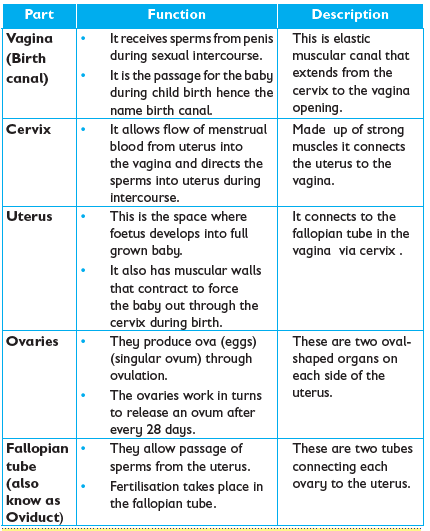 | Part | Function | Description |
|---|---|---|
| Vagina (Birth canal) | • It receives sperms from penis during sexual intercourse. • It is the passage for the baby during child birth hence the name birth canal. | This is elastic muscular canal that extends from the cervix to the vagina opening. |
| Cervix | • It allows flow of menstrual blood from uterus into the vagina and directs the sperms into uterus during intercourse. | Made up of strong muscles it connects the uterus to the vagina. |
| Uterus | • This is the space where foetus develops into full grown baby. • It also has muscular walls that contract to force the baby out through the cervix during birth. | It connects to the fallopian tube in the vagina via cervix . |
| Ovaries | • They produce ova (eggs) (singular ovum) through ovulation. • The ovaries work in turns to release an ovum after every 28 days. | These are two oval-shaped organs on each side of the uterus. |
| Fallopian tube (also know as Oviduct) | • They allow passage of sperms from the uterus. • Fertilisation takes place in the fallopian tube. | These are two tubes connecting each ovary to the uterus. |